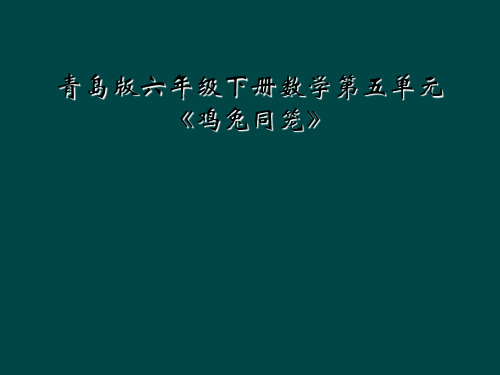 青岛版六年级下册数学第五单元
《鸡兔同笼》